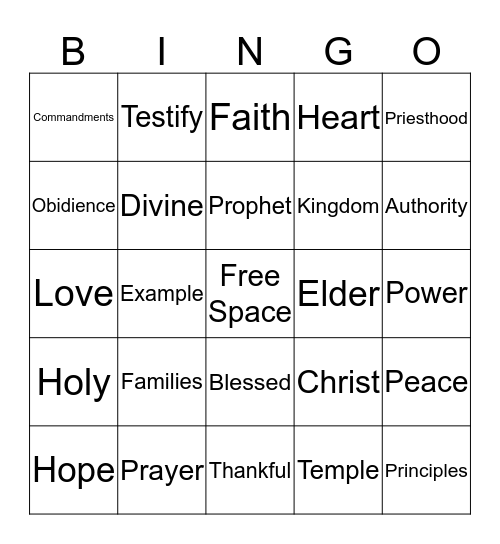 | B | I | N | G | O |
|---|---|---|---|---|
| Commandments | Testify | Faith | Heart | Priesthood |
| Obidience | Divine | Prophet | Kingdom | Authority |
| Love | Example | Free Space | Elder | Power |
| Holy | Families | Blessed | Christ | Peace |
| Hope | Prayer | Thankful | Temple | Principles |